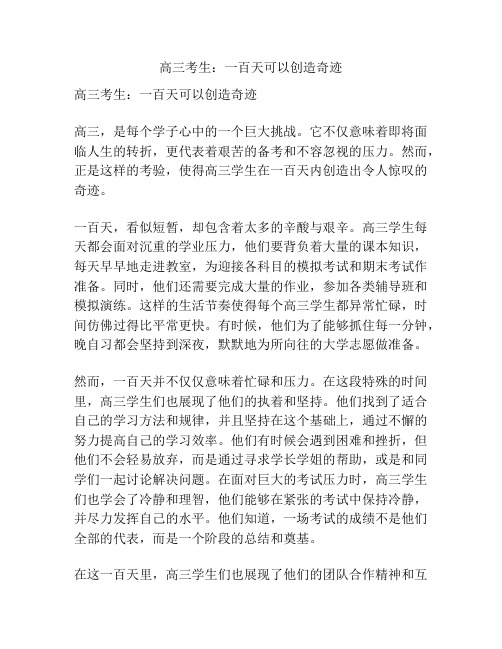 高三考生：一百天可以创造奇迹

高三考生：一百天可以创造奇迹

高三，是每个学子心中的一个巨大挑战。它不仅意味着即将面临人生的转折，更代表着艰苦的备考和不容忽视的压力。然而，正是这样的考验，使得高三学生在一百天内创造出令人惊叹的奇迹。

一百天，看似短暂，却包含着太多的辛酸与艰辛。高三学生每天都会面对沉重的学业压力，他们要背负着大量的课本知识，每天早早地走进教室，为迎接各科目的模拟考试和期末考试作准备。同时，他们还需要完成大量的作业，参加各类辅导班和模拟演练。这样的生活节奏使得每个高三学生都异常忙碌，时间仿佛过得比平常更快。有时候，他们为了能够抓住每一分钟，晚自习都会坚持到深夜，默默地为所向往的大学志愿做准备。

然而，一百天并不仅仅意味着忙碌和压力。在这段特殊的时间里，高三学生们也展现了他们的执着和坚持。他们找到了适合自己的学习方法和规律，并且坚持在这个基础上，通过不懈的努力提高自己的学习效率。他们有时候会遇到困难和挫折，但他们不会轻易放弃，而是通过寻求学长学姐的帮助，或是和同学们一起讨论解决问题。在面对巨大的考试压力时，高三学生们也学会了冷静和理智，他们能够在紧张的考试中保持冷静，并尽力发挥自己的水平。他们知道，一场考试的成绩不是他们全部的代表，而是一个阶段的总结和奠基。

在这一百天里，高三学生们也展现了他们的团队合作精神和互